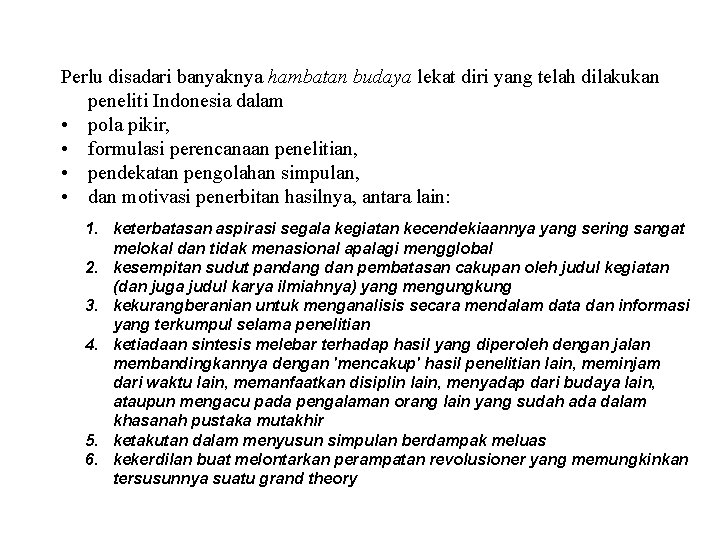 Perlu disadari banyaknya hambatan budaya lekat diri yang telah dilakukan peneliti Indonesia dalam
• pola pikir,
• formulasi perencanaan penelitian,
• pendekatan pengolahan simpulan,
• dan motivasi penerbitan hasilnya, antara lain:

1. keterbatasan aspirasi segala kegiatan kecendekiaannya yang sering sangat melokal dan tidak menasional apalagi mengglobal
2. kesempitan sudut pandang dan pembatasan cakupan oleh judul kegiatan (dan juga judul karya ilmiahnya) yang mengungkung
3. kekurangberanian untuk menganalisis secara mendalam data dan informasi yang terkumpul selama penelitian
4. ketiadaan sintesis melebar terhadap hasil yang diperoleh dengan jalan membandingkannya dengan 'mencakup' hasil penelitian lain, meminjam dari waktu lain, memanfaatkan disiplin lain, menyadap dari budaya lain, ataupun mengacu pada pengalaman orang lain yang sudah ada dalam khasanah pustaka mutakhir
5. ketakutan dalam menyusun simpulan berdampak meluas
6. kekerdilan buat melontarkan perampatan revolusioner yang memungkinkan tersusunnya suatu grand theory